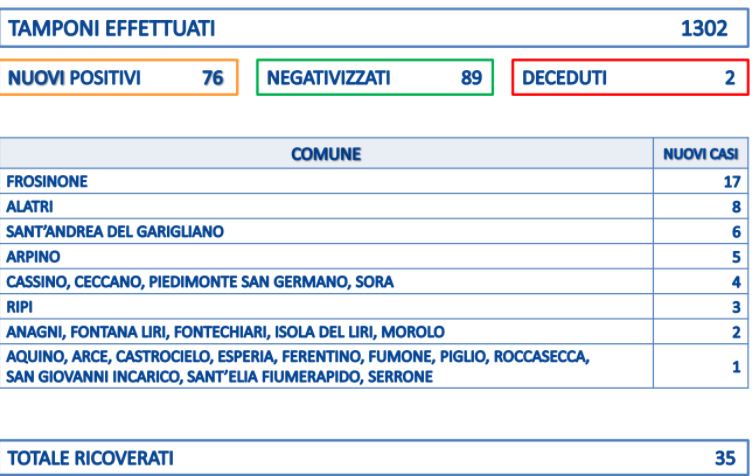 TAMPONI EFFETTUATI 1302

NUOVI POSITIVI 76

NEGATIVIZZATI 89

DECEDUTI 2

| COMUNE | NUOVI CASI |
|---|---|
| FROSINONE | 17 |
| ALATRI | 8 |
| SANT'ANDREA DEL GARIGLIANO | 6 |
| ARPINO | 5 |
| CASSINO, CECCANO, PIEDIMONTE SAN GERMANO, SORA | 4 |
| RIPI | 3 |
| ANAGNI, FONTANA LIRI, FONTECHIARI, ISOLA DEL LIRI, MOROLO | 2 |
| AQUINO, ARCE, CASTROCIELO, ESPERIA, FERENTINO, FUMONE, PIGLIO, ROCCASECCA, SAN GIOVANNI INCARICO, SANT'ELIA FIUMERAPIDO, SERRONE | 1 |

TOTALE RICOVERATI 35